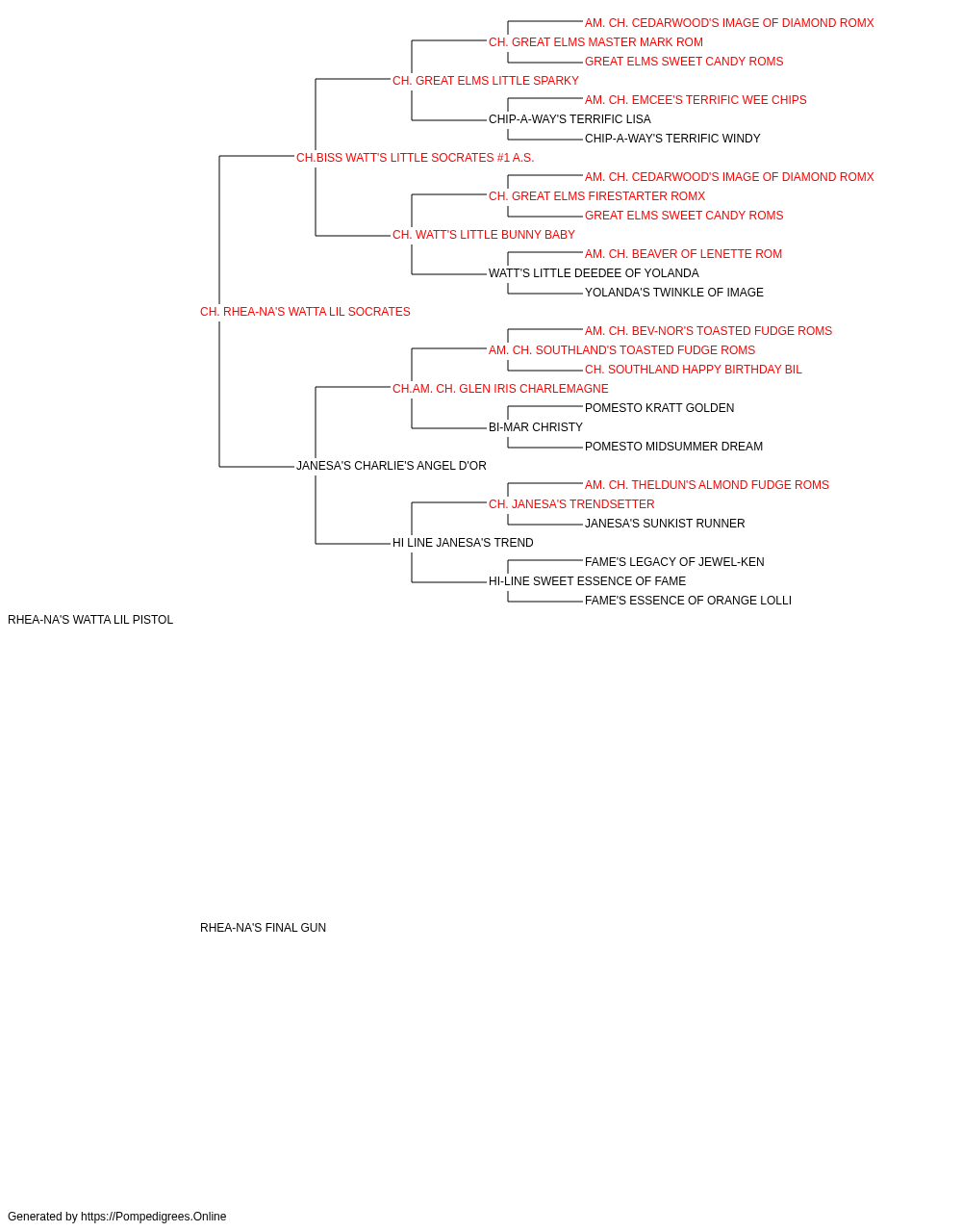 AM. CH. CEDARWOOD'S IMAGE OF DIAMOND ROMX
CH. GREAT ELMS MASTER MARK ROM
GREAT ELMS SWEET CANDY ROMS
CH. GREAT ELMS LITTLE SPARKY
AM. CH. EMCEE'S TERRIFIC WEE CHIPS
CHIP-A-WAY'S TERRIFIC LISA
CHIP-A-WAY'S TERRIFIC WINDY
CH.BISS WATT'S LITTLE SOCRATES #1 A.S.
AM. CH. CEDARWOOD'S IMAGE OF DIAMOND ROMX
CH. GREAT ELMS FIRESTARTER ROMX
GREAT ELMS SWEET CANDY ROMS
CH. WATT'S LITTLE BUNNY BABY
AM. CH. BEAVER OF LENETTE ROM
WATT'S LITTLE DEEDEE OF YOLANDA
YOLANDA'S TWINKLE OF IMAGE
CH. RHEA-NA'S WATTA LIL SOCRATES
AM. CH. BEV-NOR'S TOASTED FUDGE ROMS
AM. CH. SOUTHLAND'S TOASTED FUDGE ROMS
CH. SOUTHLAND HAPPY BIRTHDAY BIL
CH.AM. CH. GLEN IRIS CHARLEMAGNE
POMESTO KRATT GOLDEN
BI-MAR CHRISTY
POMESTO MIDSUMMER DREAM
JANESA'S CHARLIE'S ANGEL D'OR
AM. CH. THELDUN'S ALMOND FUDGE ROMS
CH. JANESA'S TRENDSETTER
JANESA'S SUNKIST RUNNER
HI LINE JANESA'S TREND
FAME'S LEGACY OF JEWEL-KEN
HI-LINE SWEET ESSENCE OF FAME
FAME'S ESSENCE OF ORANGE LOLLI
RHEA-NA'S WATTA LIL PISTOL

RHEA-NA'S FINAL GUN

Generated by https://Pompedigrees.Online